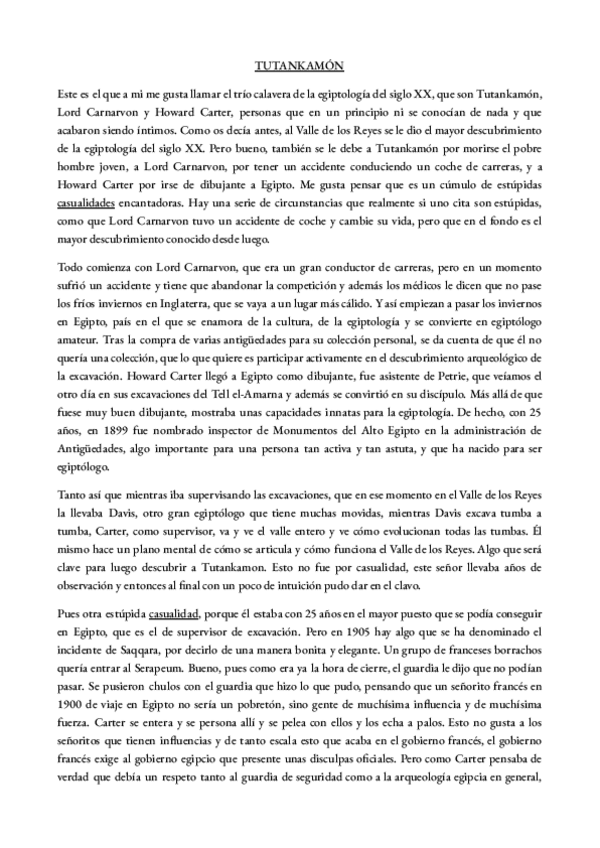 TUTANKAMÓN

Este es el que a mi me gusta llamar el trío calavera de la egiptología del siglo XX, que son Tutankamón, Lord Carnarvon y Howard Carter, personas que en un principio ni se conocían de nada y que acabaron siendo íntimos. Como os decía antes, al Valle de los Reyes se le dio el mayor descubrimiento de la egiptología del siglo XX. Pero bueno, también se le debe a Tutankamón por morirse el pobre hombre joven, a Lord Carnarvon, por tener un accidente conduciendo un coche de carreras, y a Howard Carter por irse de dibujante a Egipto. Me gusta pensar que es un cúmulo de estúpidas casualidades encantadoras. Hay una serie de circunstancias que realmente si uno cita son estúpidas, como que Lord Carnarvon tuvo un accidente de coche y cambie su vida, pero que en el fondo es el mayor descubrimiento conocido desde luego.

Todo comienza con Lord Carnarvon, que era un gran conductor de carreras, pero en un momento sufrió un accidente y tiene que abandonar la competición y además los médicos le dicen que no pase los fríos inviernos en Inglaterra, que se vaya a un lugar más cálido. Y así empiezan a pasar los inviernos en Egipto, país en el que se enamora de la cultura, de la egiptología y se convierte en egiptólogo amateur. Tras la compra de varias antigüedades para su colección personal, se da cuenta de que él no quería una colección, que lo que quiere es participar activamente en el descubrimiento arqueológico de la excavación. Howard Carter llegó a Egipto como dibujante, fue asistente de Petrie, que veíamos el otro día en sus excavaciones del Tell el-Amarna y además se convirtió en su discípulo. Más allá de que fuese muy buen dibujante, mostraba unas capacidades innatas para la egiptología. De hecho, con 25 años, en 1899 fue nombrado inspector de Monumentos del Alto Egipto en la administración de Antigüedades, algo importante para una persona tan activa y tan astuta, y que ha nacido para ser egiptólogo.

Tanto así que mientras iba supervisando las excavaciones, que en ese momento en el Valle de los Reyes la llevaba Davis, otro gran egiptólogo que tiene muchas movidas, mientras Davis excava tumba a tumba, Carter, como supervisor, va y ve el valle entero y ve cómo evolucionan todas las tumbas. Él mismo hace un plano mental de cómo se articula y cómo funciona el Valle de los Reyes. Algo que será clave para luego descubrir a Tutankamon. Esto no fue por casualidad, este señor llevaba años de observación y entonces al final con un poco de intuición pudo dar en el clavo.

Pues otra estúpida casualidad, porque él estaba con 25 años en el mayor puesto que se podía conseguir en Egipto, que es el de supervisor de excavación. Pero en 1905 hay algo que se ha denominado el incidente de Saqqara, por decirlo de una manera bonita y elegante. Un grupo de franceses borrachos quería entrar al Serapeum. Bueno, pues como era ya la hora de cierre, el guardia le dijo que no podían pasar. Se pusieron chulos con el guardia que hizo lo que pudo, pensando que un señorito francés en 1900 de viaje en Egipto no sería un pobretón, sino gente de muchísima influencia y de muchísima fuerza. Carter se entera y se persona allí y se pelea con ellos y los echa a palos. Esto no gusta a los señoritos que tienen influencias y de tanto escala esto que acaba en el gobierno francés, el gobierno francés exige al gobierno egipcio que presente unas disculpas oficiales. Pero como Carter pensaba de verdad que debía un respeto tanto al guardia de seguridad como a la arqueología egipcia en general,